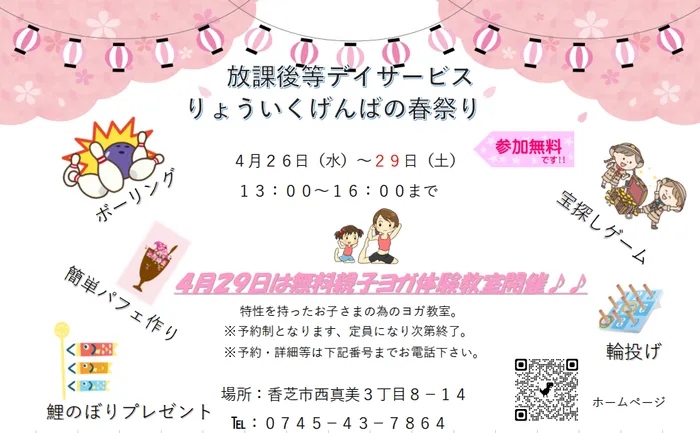 放課後等デイサービス
りょういくげんばの春祭り

参加無料
です!!

4月26日（水）～29日（土）
13：00～16：00まで

ボーリング

宝探しゲーム

簡単パフェ作り

4月29日は無料親子ヨガ体験教室開催♪♪

特性を持ったお子さまの為のヨガ教室。
※予約制となります、定員になり次第終了。
※予約・詳細等は下記番号までお電話下さい。

輪投げ

鯉のぼりプレゼント

場所：香芝市西真美３丁目８－１４
TEL：０７４５－４３－７８６４

ホームページ